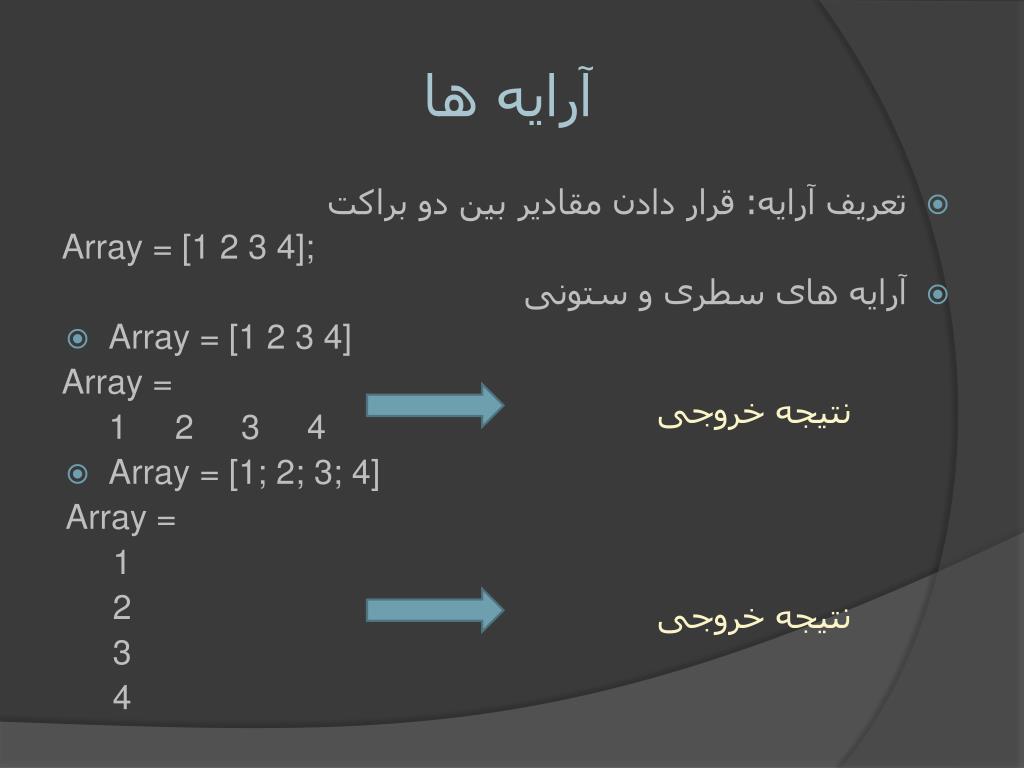 آرایه ها

تعریف آرایه: قرار دادن مقادیر بین دو براکت

Array = [1 2 3 4];

آرایه های سطری و ستونی

Array = [1 2 3 4]

Array =

1 2 3 4

نتیجه خروجی

Array = [1; 2; 3; 4]

Array =

1

2

3

4

نتیجه خروجی